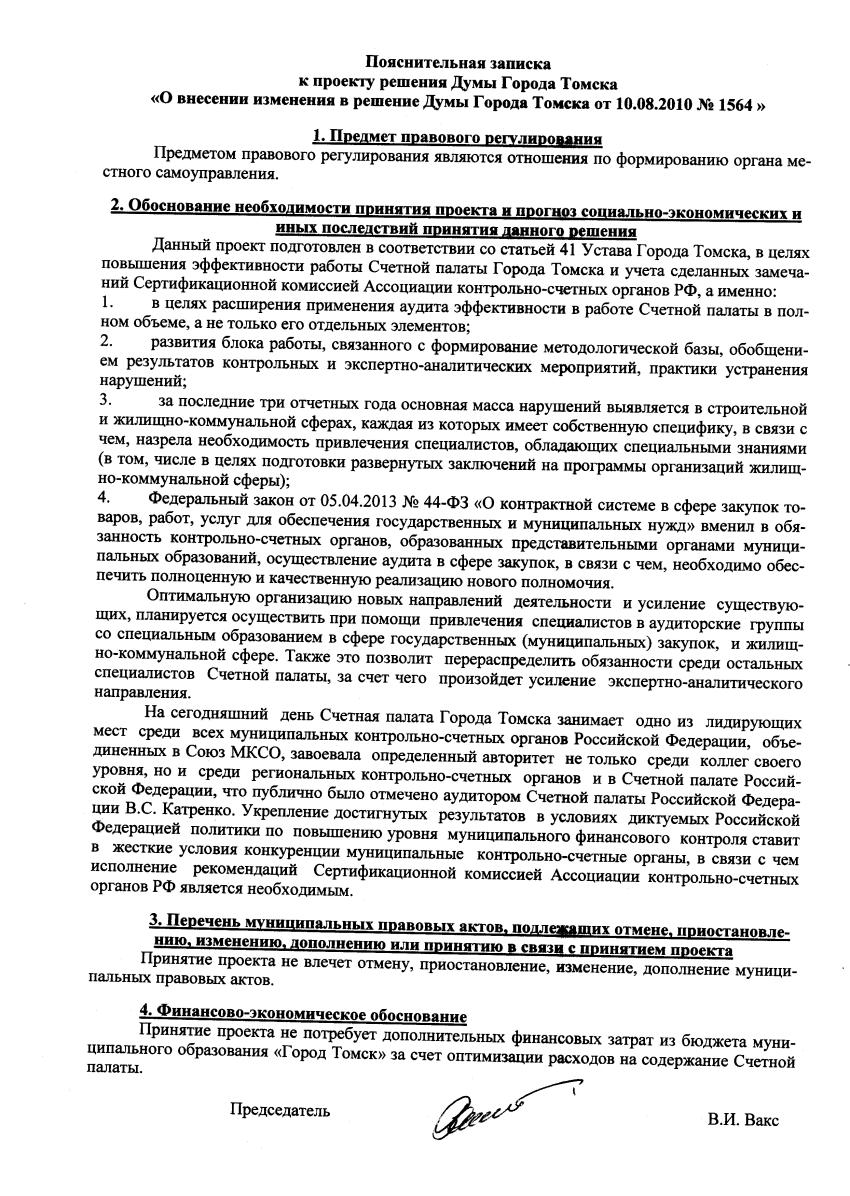 Пояснительная записка
к проекту решения Думы Города Томска
«О внесении изменения в решение Думы Города Томска от 10.08.2010 № 1564 »

1. Предмет правового регулирования

Предметом правового регулирования являются отношения по формированию органа местного самоуправления.

2. Обоснование необходимости принятия проекта и прогноз социально-экономических и иных последствий принятия данного решения

Данный проект подготовлен в соответствии со статьей 41 Устава Города Томска, в целях повышения эффективности работы Счетной палаты Города Томска и учета сделанных замечаний Сертификационной комиссией Ассоциации контрольно-счетных органов РФ, а именно:

1. в целях расширения применения аудита эффективности в работе Счетной палаты в полном объеме, а не только его отдельных элементов;

2. развития блока работы, связанного с формирование методологической базы, обобщением результатов контрольных и экспертно-аналитических мероприятий, практики устранения нарушений;

3. за последние три отчетных года основная масса нарушений выявляется в строительной и жилищно-коммунальной сферах, каждая из которых имеет собственную специфику, в связи с чем, назрела необходимость привлечения специалистов, обладающих специальными знаниями (в том, числе в целях подготовки развернутых заключений на программы организаций жилищно-коммунальной сферы);

4. Федеральный закон от 05.04.2013 № 44-ФЗ «О контрактной системе в сфере закупок товаров, работ, услуг для обеспечения государственных и муниципальных нужд» вменил в обязанность контрольно-счетных органов, образованных представительными органами муниципальных образований, осуществление аудита в сфере закупок, в связи с чем, необходимо обеспечить полноценную и качественную реализацию нового полномочия.

Оптимальную организацию новых направлений деятельности и усиление существующих, планируется осуществить при помощи привлечения специалистов в аудиторские группы со специальным образованием в сфере государственных (муниципальных) закупок, и жилищно-коммунальной сфере. Также это позволит перераспределить обязанности среди остальных специалистов Счетной палаты, за счет чего произойдет усиление экспертно-аналитического направления.

На сегодняшний день Счетная палата Города Томска занимает одно из лидирующих мест среди всех муниципальных контрольно-счетных органов Российской Федерации, объединенных в Союз МКСО, завоевала определенный авторитет не только среди коллег своего уровня, но и среди региональных контрольно-счетных органов и в Счетной палате Российской Федерации, что публично было отмечено аудитором Счетной палаты Российской Федерации В.С. Катренко. Укрепление достигнутых результатов в условиях диктуемых Российской Федерацией политики по повышению уровня муниципального финансового контроля ставит в жесткие условия конкуренции муниципальные контрольно-счетные органы, в связи с чем исполнение рекомендаций Сертификационной комиссией Ассоциации контрольно-счетных органов РФ является необходимым.

3. Перечень муниципальных правовых актов, подлежащих отмене, приостановлению, изменению, дополнению или принятию в связи с принятием проекта

Принятие проекта не влечет отмену, приостановление, изменение, дополнение муниципальных правовых актов.

4. Финансово-экономическое обоснование

Принятие проекта не потребует дополнительных финансовых затрат из бюджета муниципального образования «Город Томск» за счет оптимизации расходов на содержание Счетной палаты.

Председатель В.И. Вакс